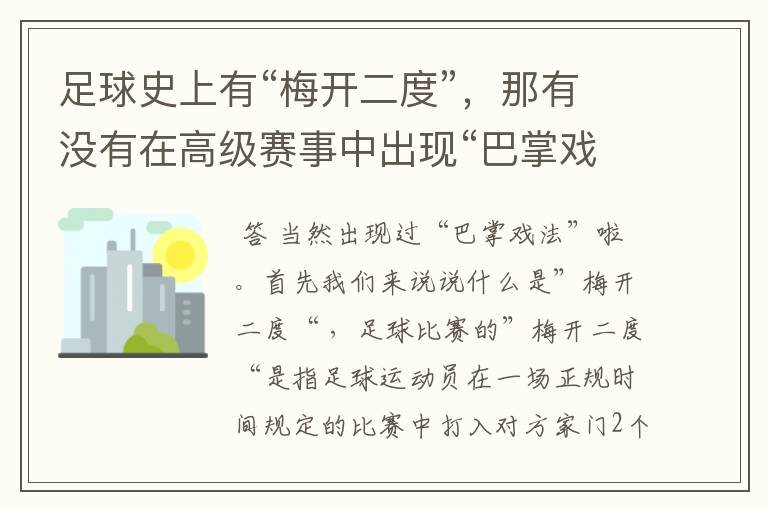 足球史上有“梅开二度”，那有没有在高级赛事中出现“巴掌戏

答 当然出现过“巴掌戏法”啦。首先我们来说说什么是”梅开二度“，足球比赛的”梅开二度“是指足球运动员在一场正规时间规定的比赛中打入对方家门2个